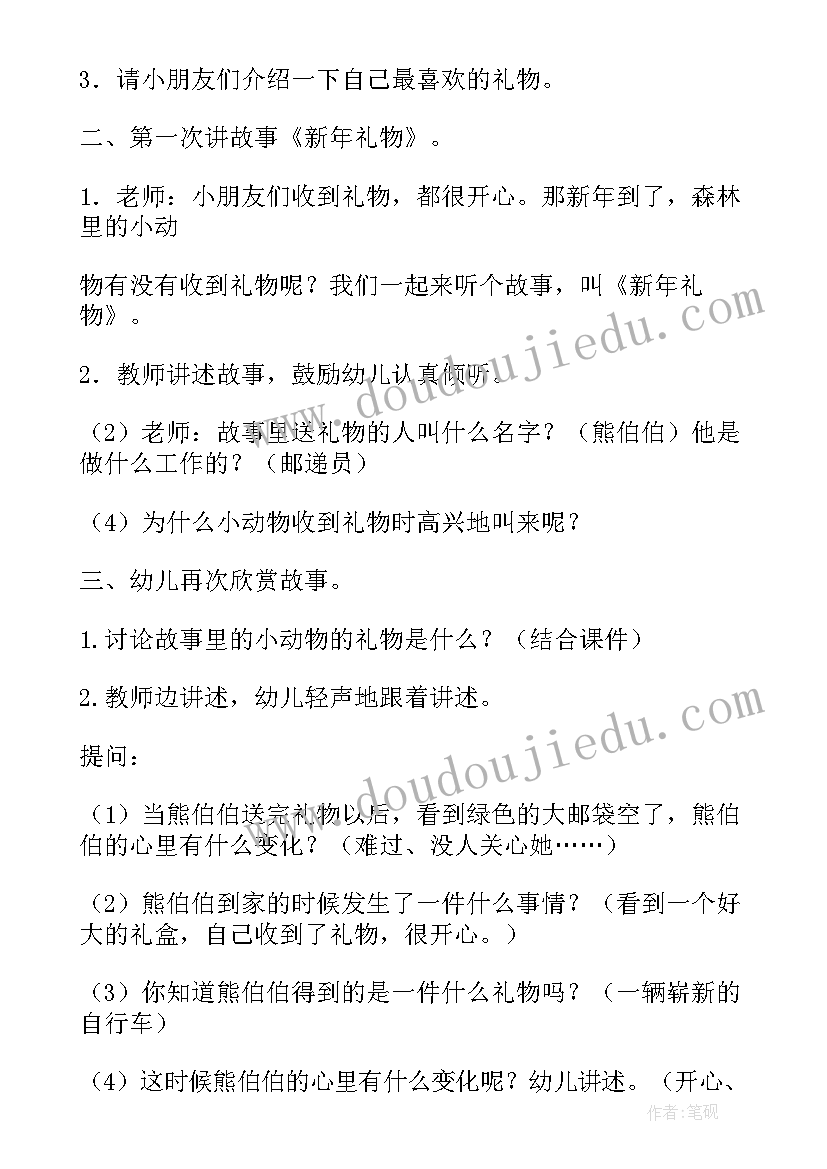 3．请小朋友们介绍一下自己最喜欢的礼物。

二、第一次讲故事《新年礼物》。

1．老师：小朋友们收到礼物，都很开心。那新年到了，森林里的小动

物有没有收到礼物呢？我们一起来听个故事，叫《新年礼物》。

2．教师讲述故事，鼓励幼儿认真倾听。

（2）老师：故事里送礼物的人叫什么名字？（熊伯伯）他是做什么工作的？（邮递员）

（4）为什么小动物收到礼物时高兴地叫来呢？

三、幼儿再次欣赏故事。

1.讨论故事里的小动物的礼物是什么？（结合课件）

2.教师边讲述，幼儿轻声地跟着讲述。

提问：

（1）当熊伯伯送完礼物以后，看到绿色的大邮袋空了，熊伯伯的心里有什么变化？（难过、没人关心她……）

（2）熊伯伯到家的时候发生了一件什么事情？（看到一个好大的礼盒，自己收到了礼物，很开心。）

（3）你知道熊伯伯得到的是一件什么礼物吗？（一辆崭新的自行车）

（4）这时候熊伯伯的心里有什么变化呢？幼儿讲述。（开心、

www.doudoujiedu.com

www.doudoujiedu.com

作者:笔砚